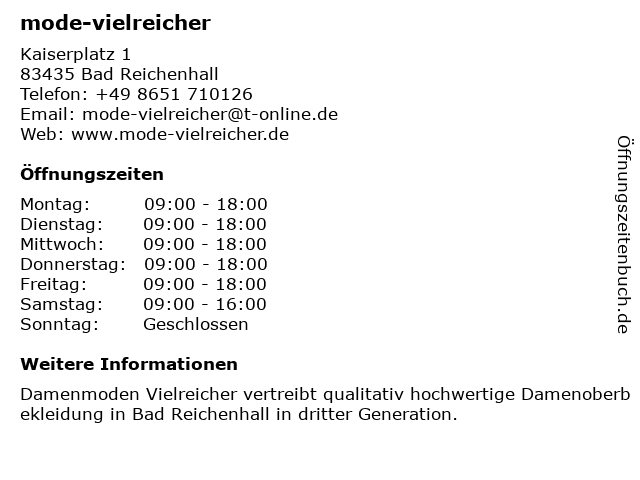 mode-vielreicher

Kaiserplatz 1
83435 Bad Reichenhall
Telefon: +49 8651 710126
Email: mode-vielreicher@t-online.de
Web: www.mode-vielreicher.de

Öffnungszeiten

Montag: 09:00 - 18:00
Dienstag: 09:00 - 18:00
Mittwoch: 09:00 - 18:00
Donnerstag: 09:00 - 18:00
Freitag: 09:00 - 18:00
Samstag: 09:00 - 16:00
Sonntag: Geschlossen

Weitere Informationen

Damenmoden Vielreicher vertreibt qualitativ hochwertige Damenoberbekleidung in Bad Reichenhall in dritter Generation.

Öffnungszeitenbuch.de